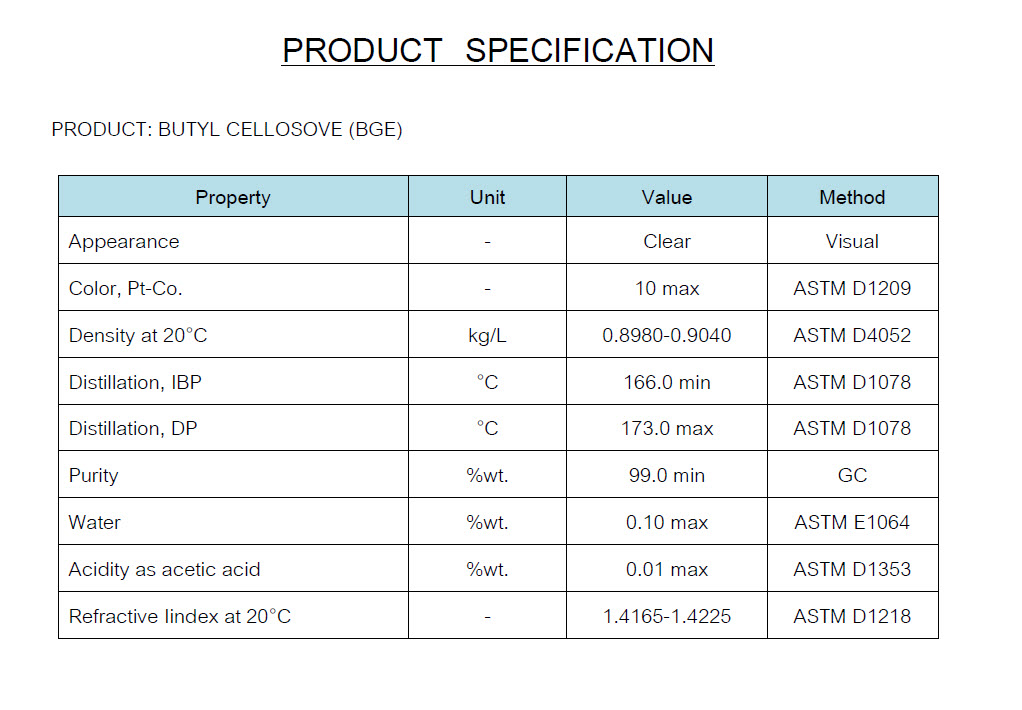 PRODUCT SPECIFICATION

PRODUCT: BUTYL CELLOSOVE (BGE)

| Property | Unit | Value | Method |
|---|---|---|---|
| Appearance | - | Clear | Visual |
| Color, Pt-Co. | - | 10 max | ASTM D1209 |
| Density at 20°C | kg/L | 0.8980-0.9040 | ASTM D4052 |
| Distillation, IBP | °C | 166.0 min | ASTM D1078 |
| Distillation, DP | °C | 173.0 max | ASTM D1078 |
| Purity | %wt. | 99.0 min | GC |
| Water | %wt. | 0.10 max | ASTM E1064 |
| Acidity as acetic acid | %wt. | 0.01 max | ASTM D1353 |
| Refractive lindex at 20°C | - | 1.4165-1.4225 | ASTM D1218 |